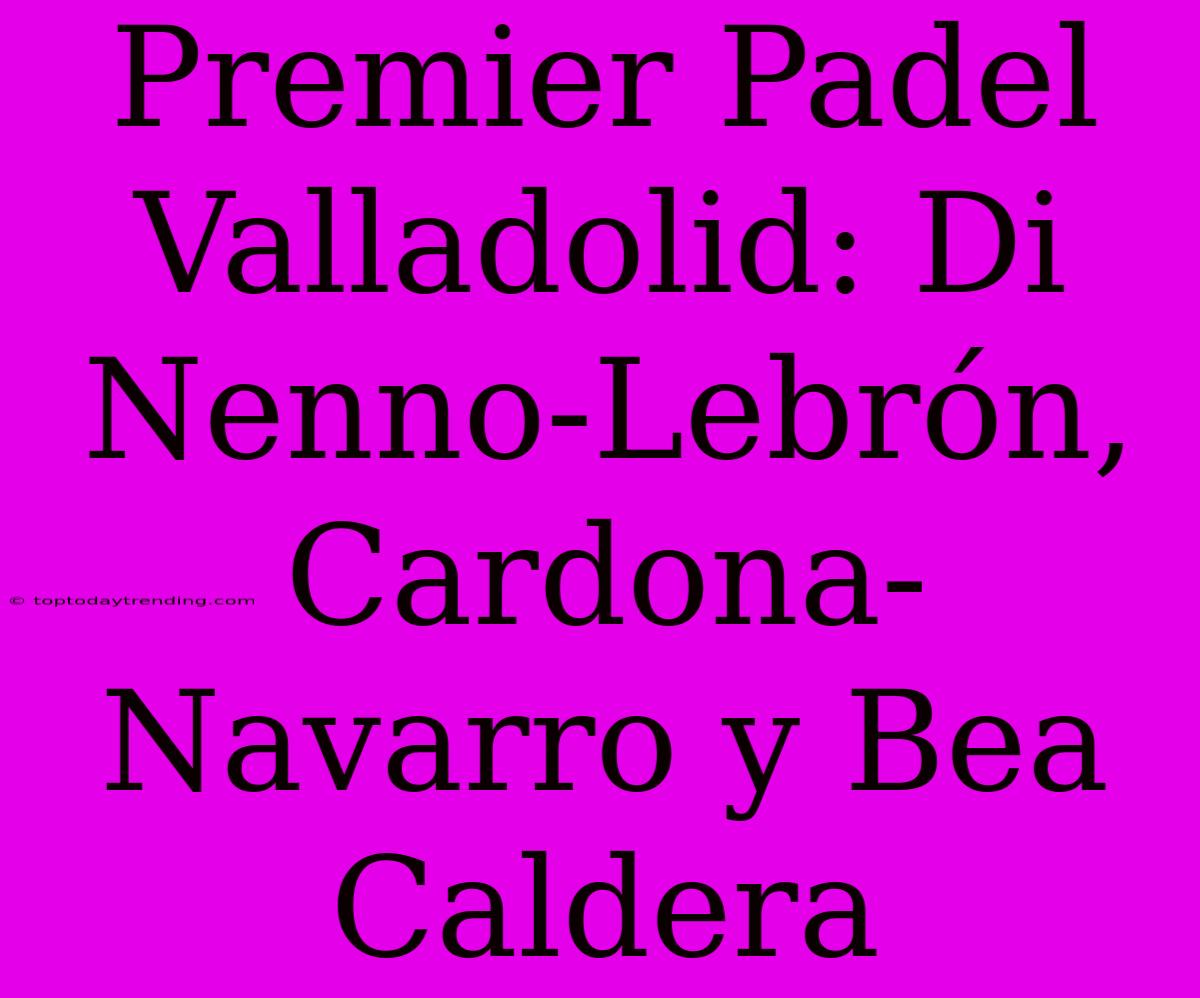 Premier Padel Valladolid: Di Nenno-Lebrón, Cardona-Navarro y Bea Caldera

© toptodaytrending.com